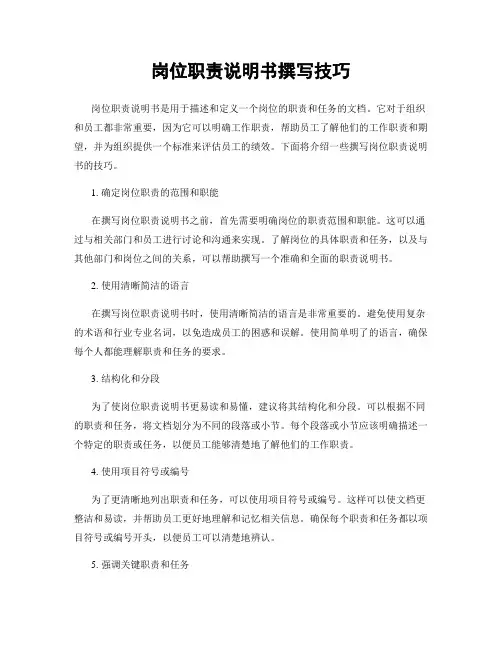 岗位职责说明书撰写技巧

岗位职责说明书是用于描述和定义一个岗位的职责和任务的文档。它对于组织和员工都非常重要，因为它可以明确工作职责，帮助员工了解他们的工作职责和期望，并为组织提供一个标准来评估员工的绩效。下面将介绍一些撰写岗位职责说明书的技巧。

1. 确定岗位职责的范围和职能

在撰写岗位职责说明书之前，首先需要明确岗位的职责范围和职能。这可以通过与相关部门和员工进行讨论和沟通来实现。了解岗位的具体职责和任务，以及与其他部门和岗位之间的关系，可以帮助撰写一个准确和全面的职责说明书。

2. 使用清晰简洁的语言

在撰写岗位职责说明书时，使用清晰简洁的语言是非常重要的。避免使用复杂的术语和行业专业名词，以免造成员工的困惑和误解。使用简单明了的语言，确保每个人都能理解职责和任务的要求。

3. 结构化和分段

为了使岗位职责说明书更易读和易懂，建议将其结构化和分段。可以根据不同的职责和任务，将文档划分为不同的段落或小节。每个段落或小节应该明确描述一个特定的职责或任务，以便员工能够清楚地了解他们的工作职责。

4. 使用项目符号或编号

为了更清晰地列出职责和任务，可以使用项目符号或编号。这样可以使文档更整洁和易读，并帮助员工更好地理解和记忆相关信息。确保每个职责和任务都以项目符号或编号开头，以便员工可以清楚地辨认。

5. 强调关键职责和任务